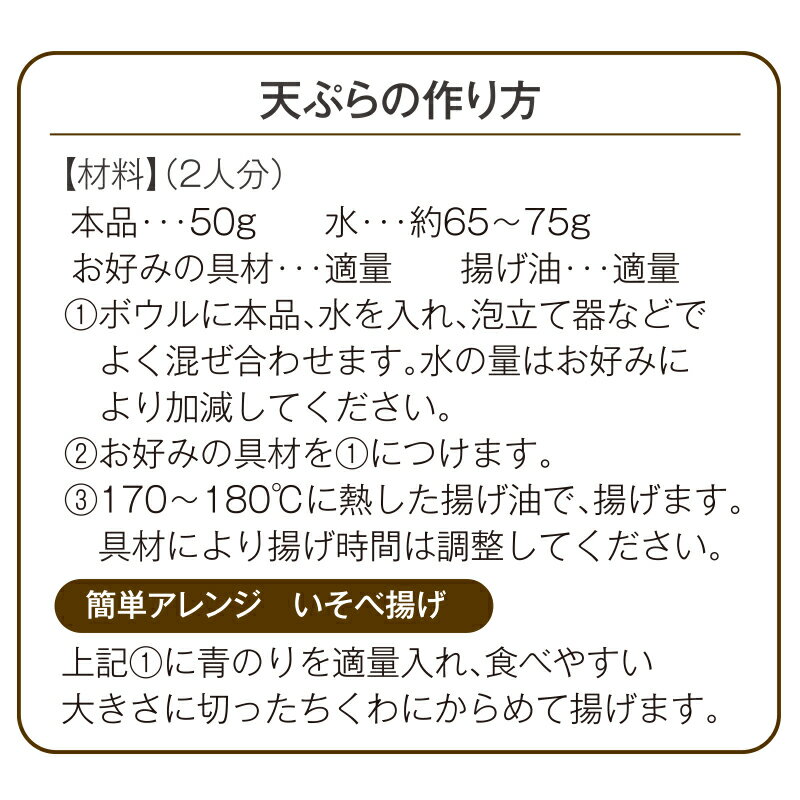 天ぷらの作り方

【材料】(2人分)
本品・・・50g　水・・・約65～75g
お好みの具材・・・適量　揚げ油・・・適量

①ボウルに本品、水を入れ、泡立て器などでよく混ぜ合わせます。水の量はお好みにより加減してください。
②お好みの具材を①につけます。
③170～180℃に熱した揚げ油で、揚げます。具材により揚げ時間は調整してください。

簡単アレンジ　いそべ揚げ

上記①に青のりを適量入れ、食べやすい大きさに切ったちくわにからめて揚げます。